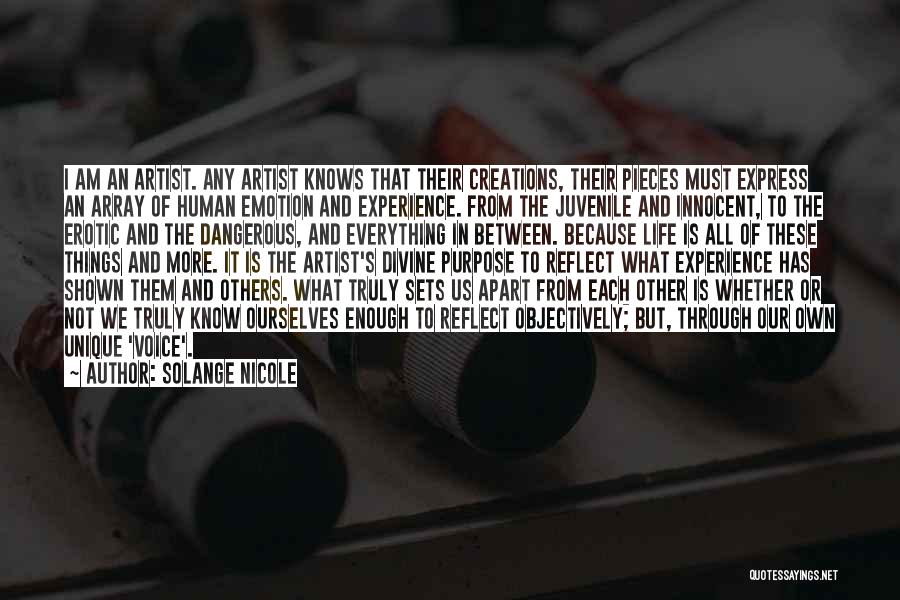 I AM AN ARTIST. ANY ARTIST KNOWS THAT THEIR CREATIONS, THEIR PIECES MUST EXPRESS AN ARRAY OF HUMAN EMOTION AND EXPERIENCE. FROM THE JUVENILE AND INNOCENT, TO THE EROTIC AND THE DANGEROUS, AND EVERYTHING IN BETWEEN. BECAUSE LIFE IS ALL OF THESE THINGS AND MORE. IT IS THE ARTIST'S DIVINE PURPOSE TO REFLECT WHAT EXPERIENCE HAS SHOWN THEM AND OTHERS. WHAT TRULY SETS US APART FROM EACH OTHER IS WHETHER OR NOT WE TRULY KNOW OURSELVES ENOUGH TO REFLECT OBJECTIVELY; BUT, THROUGH OUR OWN UNIQUE 'VOICE'.

AUTHOR: SOLANGE NICOLE

QUOTESSAYINGS.NET